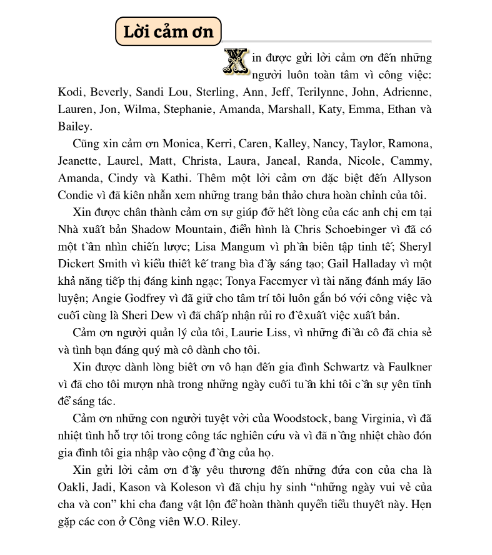 Lời cảm ơn

Xin được gửi lời cảm ơn đến những người luôn toàn tâm vì công việc: Kodi, Beverly, Sandi Lou, Sterling, Ann, Jeff, Terilynne, John, Adrienne, Lauren, Jon, Wilma, Stephanie, Amanda, Marshall, Katy, Emma, Ethan và Bailey.

Cũng xin cảm ơn Monica, Kerri, Caren, Kalley, Nancy, Taylor, Ramona, Jeanette, Laurel, Matt, Christa, Laura, Janeal, Randa, Nicole, Cammy, Amanda, Cindy và Kathi. Thêm một lời cảm ơn đặc biệt đến Allyson Condie vì đã kiên nhẫn xem những trang bản thảo chưa hoàn chỉnh của tôi.

Xin được chân thành cảm ơn sự giúp đỡ hết lòng của các anh chị em tại Nhà xuất bản Shadow Mountain, điển hình là Chris Schoebinger vì đã có một tầm nhìn chiến lược; Lisa Mangum vì phần biên tập tinh tế; Sheryl Dickert Smith vì kiểu thiết kế trang bìa đầy sáng tạo; Gail Halladay vì một khả năng tiếp thị đáng kinh ngạc; Tonya Facemyer vì tài năng đánh máy lão luyện; Angie Godfrey vì đã giữ cho tâm trí tôi luôn gắn bó với công việc và cuối cùng là Sheri Dew vì đã chấp nhận rủi ro đề xuất việc xuất bản.

Cảm ơn người quản lý của tôi, Laurie Liss, vì những điều cô đã chia sẻ và tình bạn đáng quý mà cô dành cho tôi.

Xin được dành lòng biết ơn vô hạn đến gia đình Schwartz và Faulkner vì đã cho tôi mượn nhà trong những ngày cuối tuần khi tôi cần sự yên tĩnh để sáng tác.

Cảm ơn những con người tuyệt vời của Woodstock, bang Virginia, vì đã nhiệt tình hỗ trợ tôi trong công tác nghiên cứu và vì đã nồng nhiệt chào đón gia đình tôi gia nhập vào cộng đồng của họ.

Xin gửi lời cảm ơn đầy yêu thương đến những đứa con của cha là Oakli, Jadi, Kason và Koleson vì đã chịu hy sinh “những ngày vui vẻ của cha và con” khi cha đang vật lộn để hoàn thành quyển tiểu thuyết này. Hẹn gặp các con ở Công viên W.O. Riley.